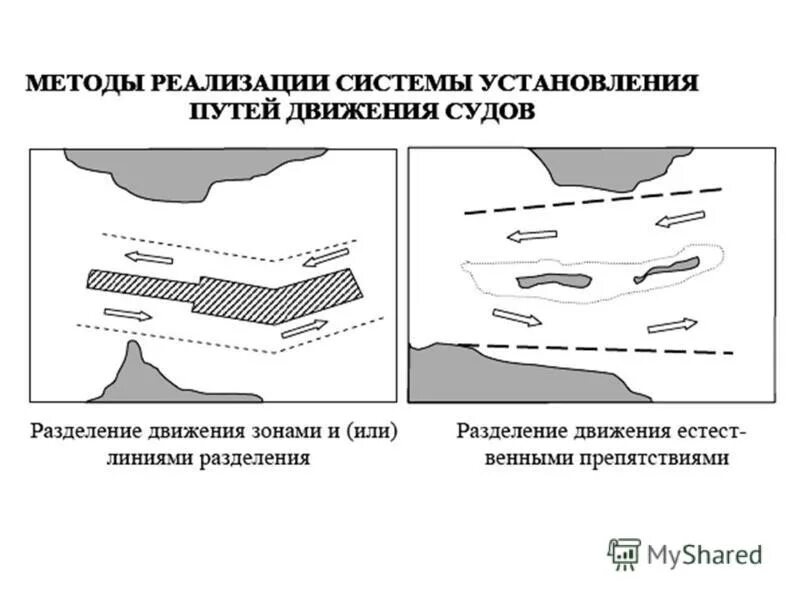 МЕТОДЫ РЕАЛИЗАЦИИ СИСТЕМЫ УСТАНОВЛЕНИЯ ПУТЕЙ ДВИЖЕНИЯ СУДОВ

Разделение движения зонами и (или) линиями разделения

Разделение движения естественными препятствиями

MyShared